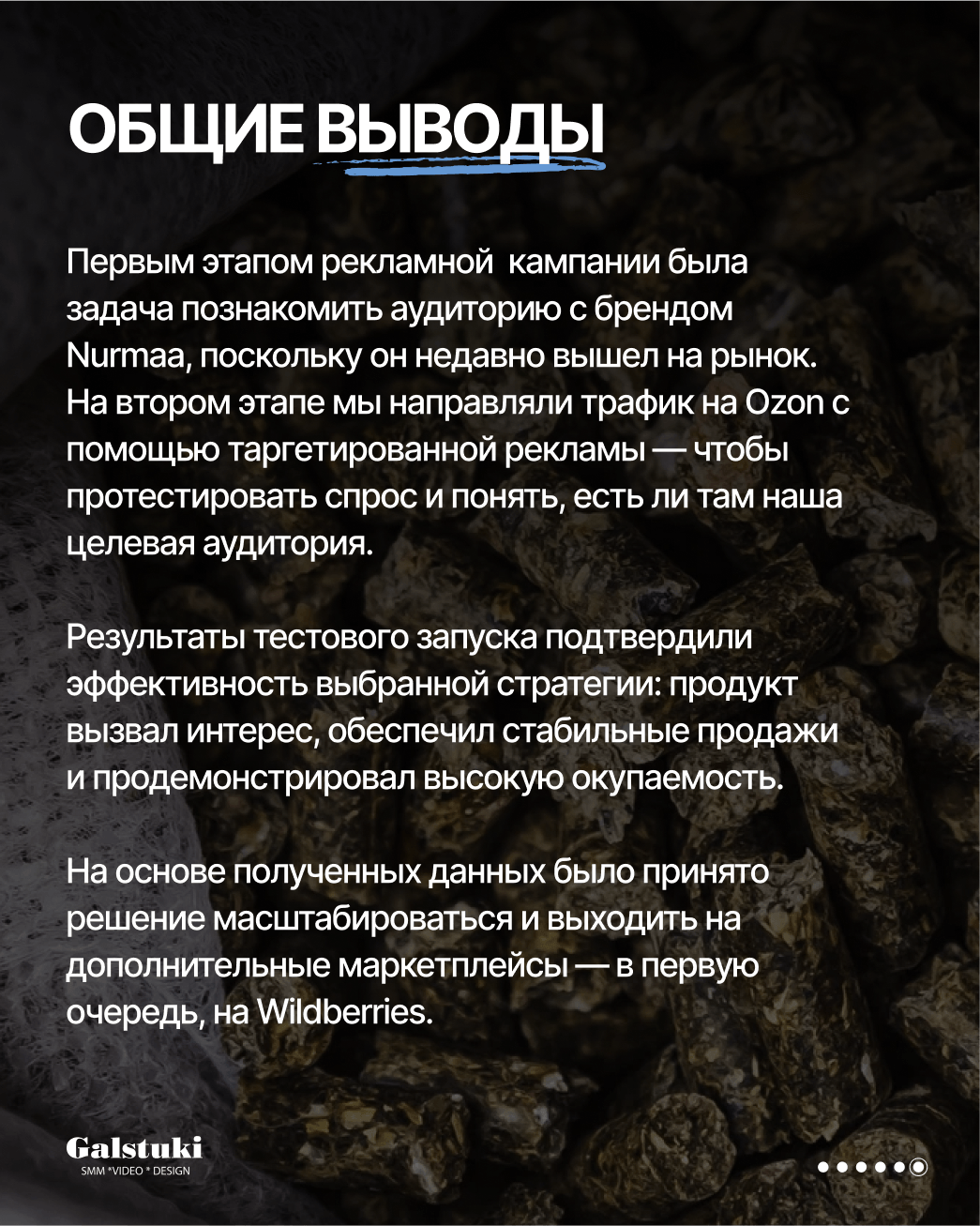 ОБЩИЕ ВЫВОДЫ

Первым этапом рекламной  кампании была задача познакомить аудиторию с брендом Nurmaa, поскольку он недавно вышел на рынок. На втором этапе мы направляли трафик на Ozon с помощью таргетированной рекламы — чтобы протестировать спрос и понять, есть ли там наша целевая аудитория.

Результаты тестового запуска подтвердили эффективность выбранной стратегии: продукт вызвал интерес, обеспечил стабильные продажи и продемонстрировал высокую окупаемость.

На основе полученных данных было принято решение масштабироваться и выходить на дополнительные маркетплейсы — в первую очередь, на Wildberries.

Galstuki
SMM *VIDEO * DESIGN